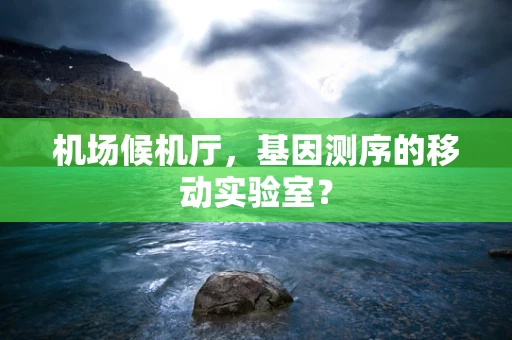 机场候机厅，基因测序的移动实验室？